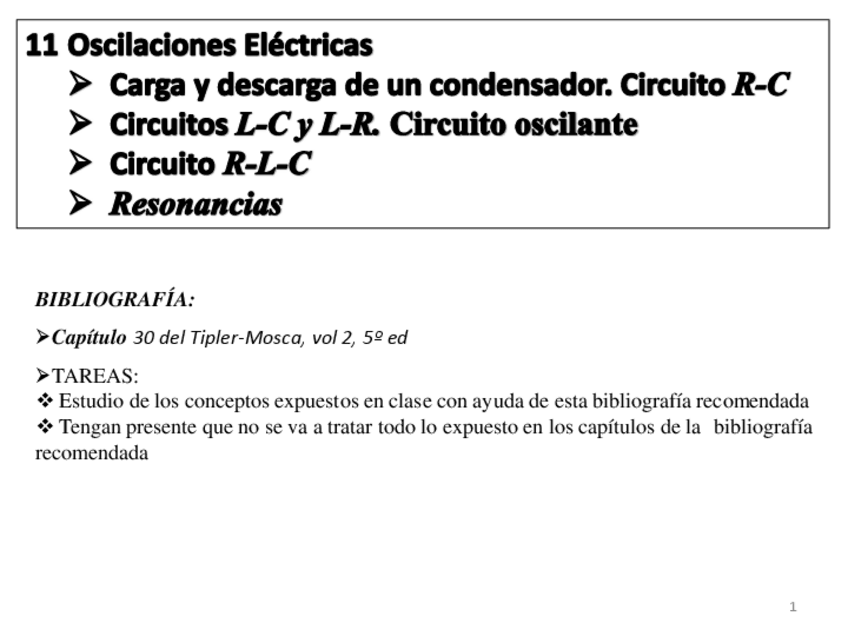 11 Oscilaciones Eléctricas
➢ Carga y descarga de un condensador. Circuito R-C
➢ Circuitos L-C y L-R. Circuito oscilante
➢ Circuito R-L-C
➢ Resonancias

BIBLIOGRAFÍA:

➢Capítulo 30 del Tipler-Mosca, vol 2, 5º ed

➢TAREAS:
❖ Estudio de los conceptos expuestos en clase con ayuda de esta bibliografía recomendada
❖ Tengan presente que no se va a tratar todo lo expuesto en los capítulos de la bibliografía recomendada

1